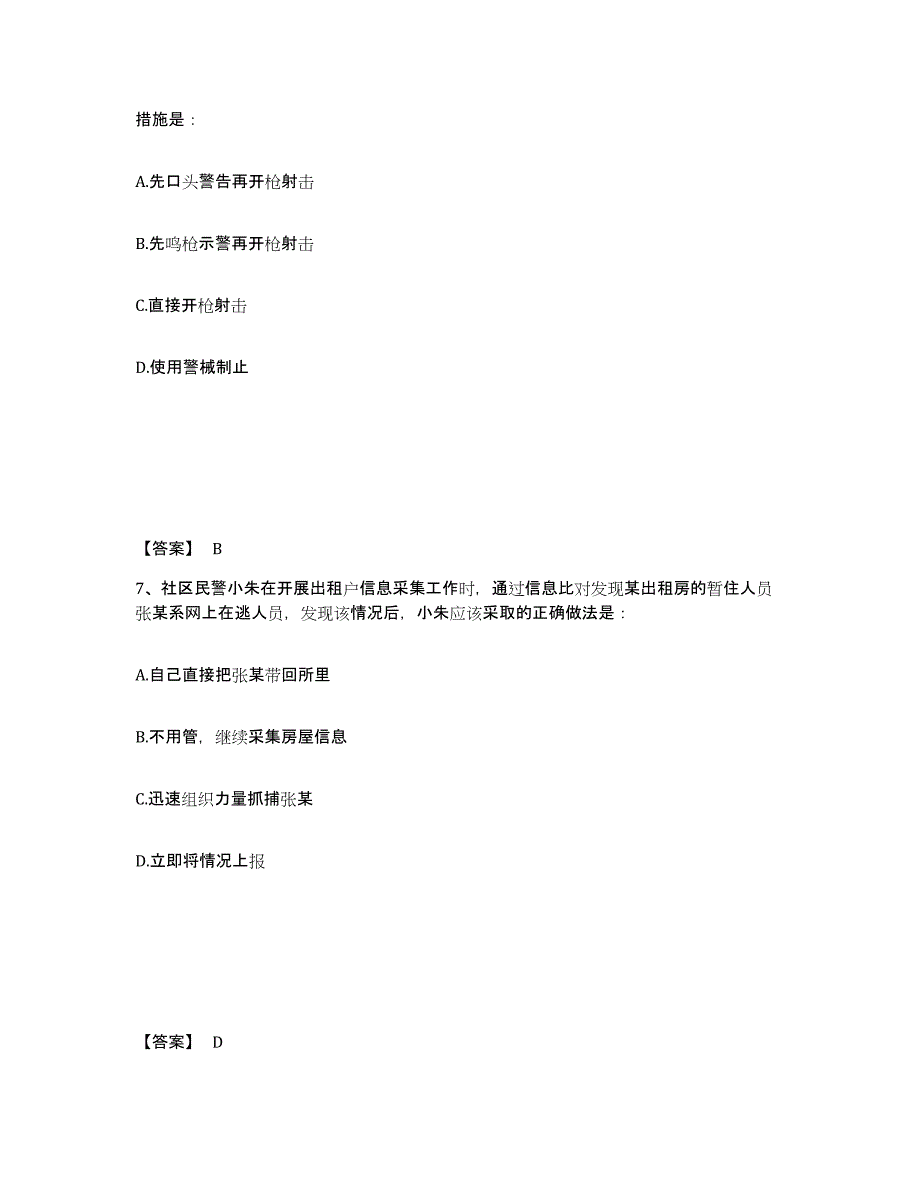 措施是：

A.先口头警告再开枪射击

B.先鸣枪示警再开枪射击

C.直接开枪射击

D.使用警械制止

【答案】 B

7、社区民警小朱在开展出租户信息采集工作时，通过信息比对发现某出租房的暂住人员张某系网上在逃人员，发现该情况后，小朱应该采取的正确做法是：

A.自己直接把张某带回所里

B.不用管，继续采集房屋信息

C.迅速组织力量抓捕张某

D.立即将情况上报

【答案】 D